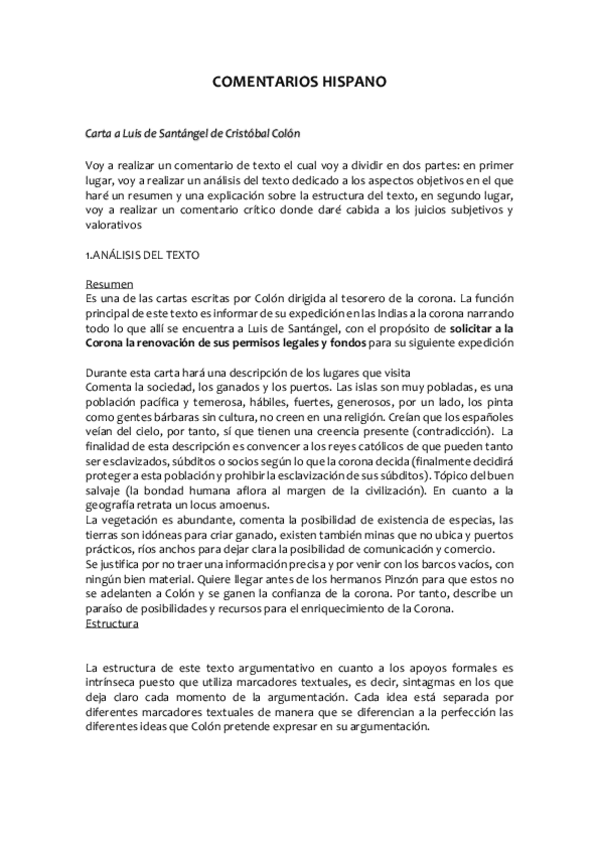 COMENTARIOS HISPANO

Carta a Luis de Santángel de Cristóbal Colón

Voy a realizar un comentario de texto el cual voy a dividir en dos partes: en primer lugar, voy a realizar un análisis del texto dedicado a los aspectos objetivos en el que haré un resumen y una explicación sobre la estructura del texto, en segundo lugar, voy a realizar un comentario crítico donde daré cabida a los juicios subjetivos y valorativos

1.ANÁLISIS DEL TEXTO

Resumen
Es una de las cartas escritas por Colón dirigida al tesorero de la corona. La función principal de este texto es informar de su expedición en las Indias a la corona narrando todo lo que allí se encuentra a Luis de Santángel, con el propósito de solicitar a la Corona la renovación de sus permisos legales y fondos para su siguiente expedición

Durante esta carta hará una descripción de los lugares que visita
Comenta la sociedad, los ganados y los puertos. Las islas son muy pobladas, es una población pacífica y temerosa, hábiles, fuertes, generosos, por un lado, los pinta como gentes bárbaras sin cultura, no creen en una religión. Creían que los españoles veían del cielo, por tanto, sí que tienen una creencia presente (contradicción). La finalidad de esta descripción es convencer a los reyes católicos de que pueden tanto ser esclavizados, súbditos o socios según lo que la corona decida (finalmente decidirá proteger a esta población y prohibir la esclavización de sus súbditos). Tópico del buen salvaje (la bondad humana aflora al margen de la civilización). En cuanto a la geografía retrata un locus amoenus.
La vegetación es abundante, comenta la posibilidad de existencia de especias, las tierras son idóneas para criar ganado, existen también minas que no ubica y puertos prácticos, ríos anchos para dejar clara la posibilidad de comunicación y comercio.
Se justifica por no traer una información precisa y por venir con los barcos vacíos, con ningún bien material. Quiere llegar antes de los hermanos Pinzón para que estos no se adelanten a Colón y se ganen la confianza de la corona. Por tanto, describe un paraíso de posibilidades y recursos para el enriquecimiento de la Corona.
Estructura

La estructura de este texto argumentativo en cuanto a los apoyos formales es intrínseca puesto que utiliza marcadores textuales, es decir, sintagmas en los que deja claro cada momento de la argumentación. Cada idea está separada por diferentes marcadores textuales de manera que se diferencian a la perfección las diferentes ideas que Colón pretende expresar en su argumentación.